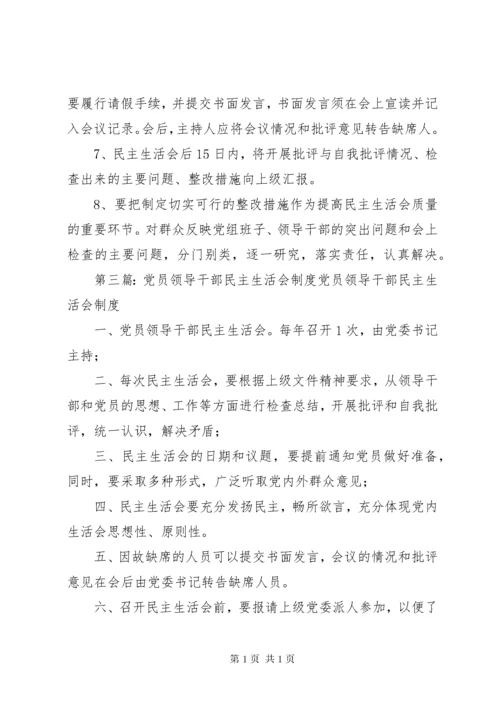 要履行请假手续，并提交书面发言，书面发言须在会上宣读并记入会议记录。会后，主持人应将会议情况和批评意见转告缺席人。

7、民主生活会后15日内，将开展批评与自我批评情况、检查出来的主要问题、整改措施向上级汇报。

8、要把制定切实可行的整改措施作为提高民主生活会质量的重要环节。对群众反映党组班子、领导干部的突出问题和会上检查的主要问题，分门别类，逐一研究，落实责任，认真解决。

第三篇：党员领导干部民主生活会制度党员领导干部民主生活会制度

一、党员领导干部民主生活会。每年召开1次，由党委书记主持；

二、每次民主生活会，要根据上级文件精神要求，从领导干部和党员的思想、工作等方面进行检查总结，开展批评和自我批评，统一认识，解决矛盾；

三、民主生活会的日期和议题，要提前通知党员做好准备，同时，要采取多种形式，广泛听取党内外群众意见；

四、民主生活会要充分发扬民主，畅所欲言，充分体现党内生活会思想性、原则性。

五、因故缺席的人员可以提交书面发言，会议的情况和批评意见在会后由党委书记转告缺席人员。

六、召开民主生活会前，要报请上级党委派人参加，以便了

第1页 共1页